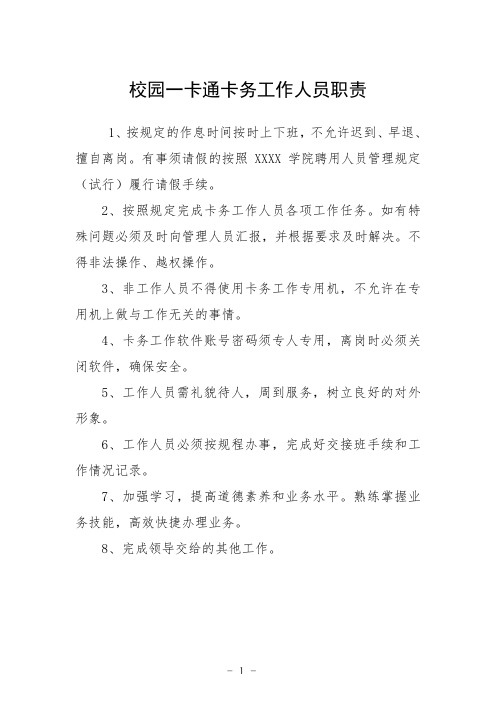 校园一卡通卡务工作人员职责

1、按规定的作息时间按时上下班，不允许迟到、早退、擅自离岗。有事须请假的按照 XXXX 学院聘用人员管理规定（试行）履行请假手续。

2、按照规定完成卡务工作人员各项工作任务。如有特殊问题必须及时向管理人员汇报，并根据要求及时解决。不得非法操作、越权操作。

3、非工作人员不得使用卡务工作专用机，不允许在专用机上做与工作无关的事情。

4、卡务工作软件账号密码须专人专用，离岗时必须关闭软件，确保安全。

5、工作人员需礼貌待人，周到服务，树立良好的对外形象。

6、工作人员必须按规程办事，完成好交接班手续和工作情况记录。

7、加强学习，提高道德素养和业务水平。熟练掌握业务技能，高效快捷办理业务。

8、完成领导交给的其他工作。

- 1 -